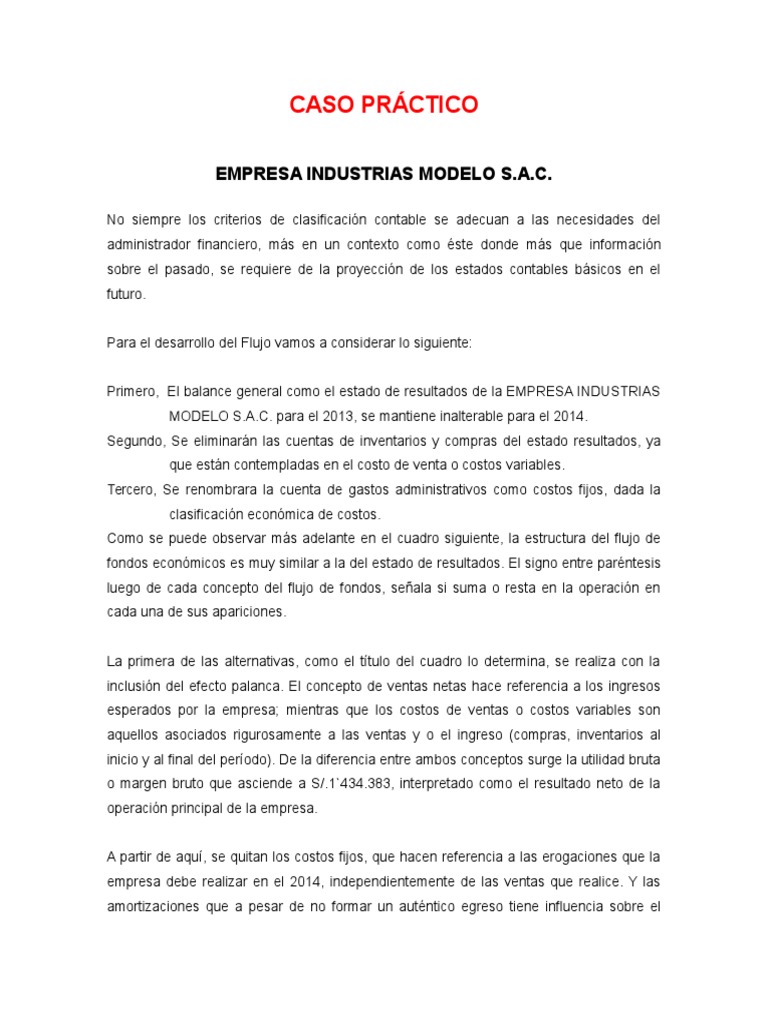 CASO PRÁCTICO

EMPRESA INDUSTRIAS MODELO S.A.C.

No siempre los criterios de clasificación contable se adecuan a las necesidades del administrador financiero, más en un contexto como éste donde más que información sobre el pasado, se requiere de la proyección de los estados contables básicos en el futuro.

Para el desarrollo del Flujo vamos a considerar lo siguiente:

Primero, El balance general como el estado de resultados de la EMPRESA INDUSTRIAS MODELO S.A.C. para el 2013, se mantiene inalterable para el 2014.
Segundo, Se eliminarán las cuentas de inventarios y compras del estado resultados, ya que están contempladas en el costo de venta o costos variables.
Tercero, Se renombrara la cuenta de gastos administrativos como costos fijos, dada la clasificación económica de costos.
Como se puede observar más adelante en el cuadro siguiente, la estructura del flujo de fondos económicos es muy similar a la del estado de resultados. El signo entre paréntesis luego de cada concepto del flujo de fondos, señala si suma o resta en la operación en cada una de sus apariciones.

La primera de las alternativas, como el título del cuadro lo determina, se realiza con la inclusión del efecto palanca. El concepto de ventas netas hace referencia a los ingresos esperados por la empresa; mientras que los costos de ventas o costos variables son aquellos asociados rigurosamente a las ventas y o el ingreso (compras, inventarios al inicio y al final del período). De la diferencia entre ambos conceptos surge la utilidad bruta o margen bruto que asciende a S/.1`434.383, interpretado como el resultado neto de la operación principal de la empresa.

A partir de aquí, se quitan los costos fijos, que hacen referencia a las erogaciones que la empresa debe realizar en el 2014, independientemente de las ventas que realice. Y las amortizaciones que a pesar de no formar un auténtico egreso tiene influencia sobre el